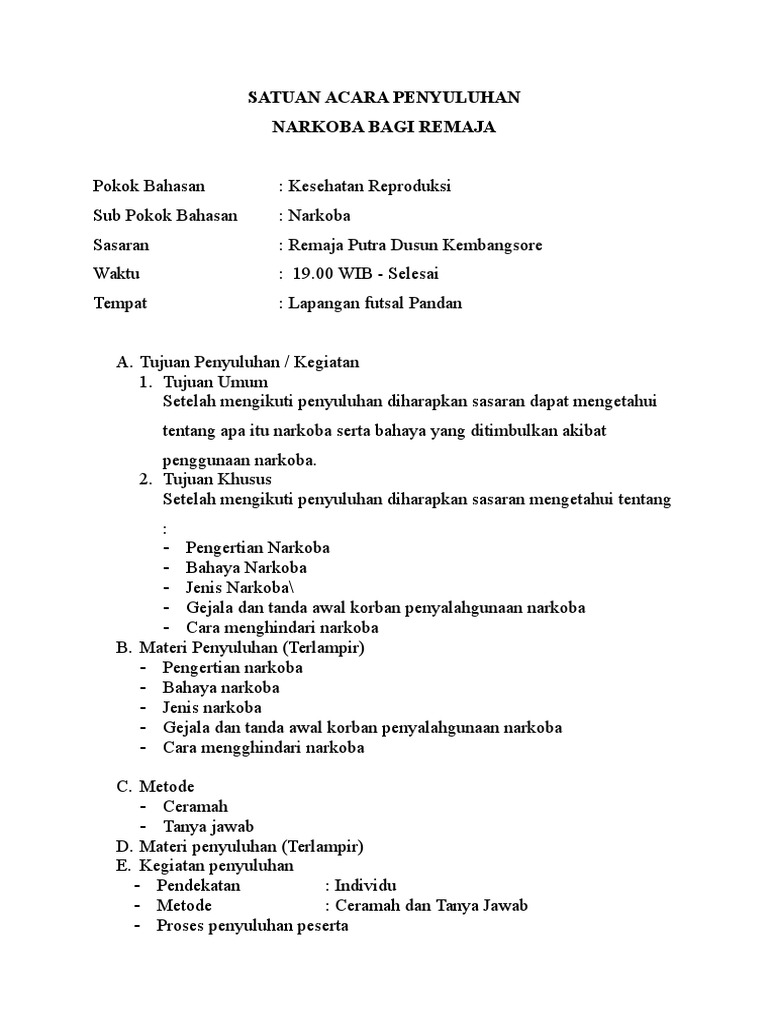 SATUAN ACARA PENYULUHAN
NARKOBA BAGI REMAJA

Pokok Bahasan : Kesehatan Reproduksi
Sub Pokok Bahasan : Narkoba
Sasaran : Remaja Putra Dusun Kembangsore
Waktu : 19.00 WIB - Selesai
Tempat : Lapangan futsal Pandan

A. Tujuan Penyuluhan / Kegiatan
1. Tujuan Umum
Setelah mengikuti penyuluhan diharapkan sasaran dapat mengetahui tentang apa itu narkoba serta bahaya yang ditimbulkan akibat penggunaan narkoba.
2. Tujuan Khusus
Setelah mengikuti penyuluhan diharapkan sasaran mengetahui tentang :
- Pengertian Narkoba
- Bahaya Narkoba
- Jenis Narkoba\
- Gejala dan tanda awal korban penyalahgunaan narkoba
- Cara menghindari narkoba
B. Materi Penyuluhan (Terlampir)
- Pengertian narkoba
- Bahaya narkoba
- Jenis narkoba
- Gejala dan tanda awal korban penyalahgunaan narkoba
- Cara mengghindari narkoba

C. Metode
- Ceramah
- Tanya jawab
D. Materi penyuluhan (Terlampir)
E. Kegiatan penyuluhan
- Pendekatan : Individu
- Metode : Ceramah dan Tanya Jawab
- Proses penyuluhan peserta